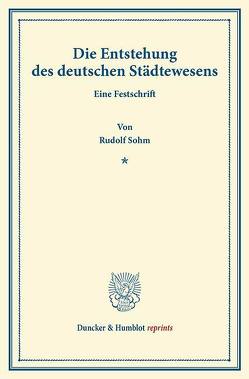 Die Entstehung des deutschen Städtewesens

Eine Festschrift

Von
Rudolf Sohm

*

Duncker & Humblot reprints